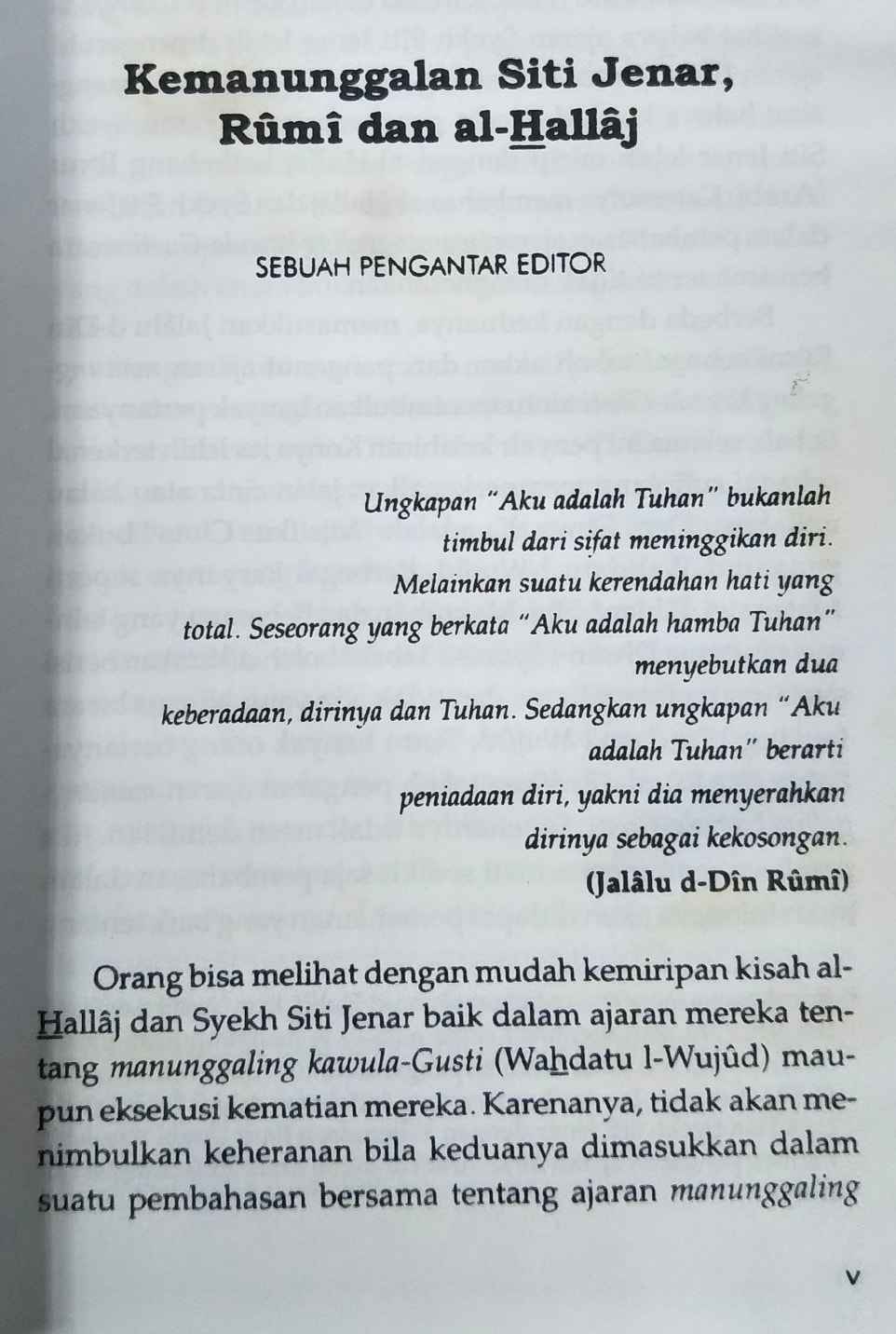 Kemanunggalan Siti Jenar, Rûmî dan al-Hallâj

SEBUAH PENGANTAR EDITOR

Ungkapan "Aku adalah Tuhan" bukanlah timbul dari sifat meninggikan diri. Melainkan suatu kerendahan hati yang total. Seseorang yang berkata "Aku adalah hamba Tuhan" menyebutkan dua keberadaan, dirinya dan Tuhan. Sedangkan ungkapan "Aku adalah Tuhan" berarti peniadaan diri, yakni dia menyerahkan dirinya sebagai kekosongan.

(Jalâlu d-Dîn Rûmî)

Orang bisa melihat dengan mudah kemiripan kisah al-Hallâj dan Syekh Siti Jenar baik dalam ajaran mereka tentang manunggaling kawula-Gusti (Wahdatu l-Wujûd) maupun eksekusi kematian mereka. Karenanya, tidak akan menimbulkan keheranan bila keduanya dimasukkan dalam suatu pembahasan bersama tentang ajaran manunggaling

v